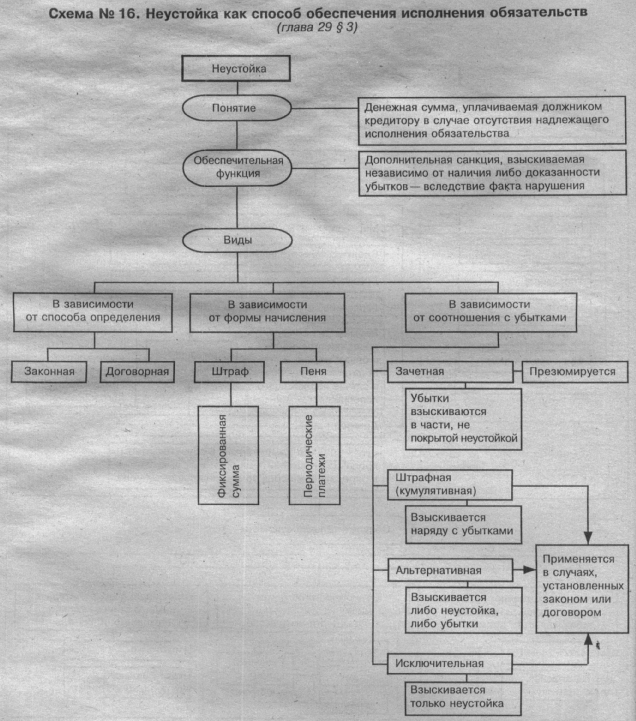 Схема № 16. Неустойка как способ обеспечения исполнения обязательств
(глава 29 § 3)

Неустойка

Понятие

Денежная сумма, уплачиваемая должником кредитору в случае отсутствия надлежащего исполнения обязательства

Обеспечительная функция

Дополнительная санкция, взыскиваемая независимо от наличия либо доказанности убытков — вследствие факта нарушения

Виды

В зависимости от способа определения

Законная

Договорная

В зависимости от формы начисления

Штраф

Фиксированная сумма

Пеня

Периодические платежи

В зависимости от соотношения с убытками

Зачетная

Презюмируется

Убытки взыскиваются в части, не покрытой неустойкой

Штрафная (кумулятивная)

Взыскивается наряду с убытками

Альтернативная

Взыскивается либо неустойка, либо убытки

Исключительная

Взыскивается только неустойка

Применяется в случаях, установленных законом или договором